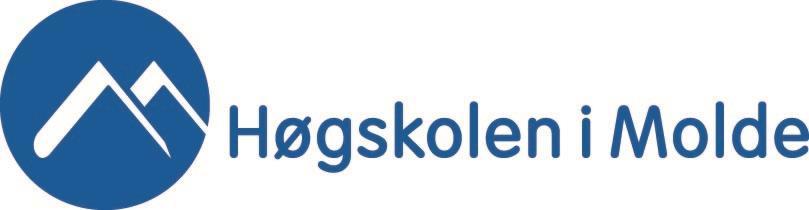 Høgskolen i Molde